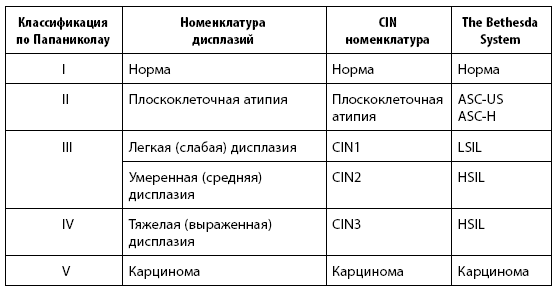 | Классификация по Папаниколау | Номенклатура дисплазий | CIN номенклатура | The Bethesda System |
|---|---|---|---|
| I | Норма | Норма | Норма |
| II | Плоскоклеточная атипия | Плоскоклеточная атипия | ASC-US ASC-H |
| III | Легкая (слабая) дисплазия | CIN1 | LSIL |
| | Умеренная (средняя) дисплазия | CIN2 | HSIL |
| IV | Тяжелая (выраженная) дисплазия | CIN3 | HSIL |
| V | Карцинома | Карцинома | Карцинома |